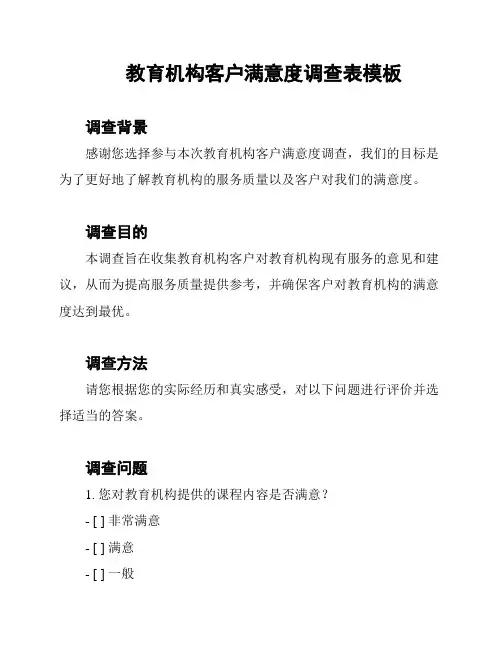 教育机构客户满意度调查表模板

调查背景

感谢您选择参与本次教育机构客户满意度调查，我们的目标是为了更好地了解教育机构的服务质量以及客户对我们的满意度。

调查目的

本调查旨在收集教育机构客户对教育机构现有服务的意见和建议，从而为提高服务质量提供参考，并确保客户对教育机构的满意度达到最优。

调查方法

请您根据您的实际经历和真实感受，对以下问题进行评价并选择适当的答案。

调查问题

1. 您对教育机构提供的课程内容是否满意？

- [ ] 非常满意

- [ ] 满意

- [ ] 一般